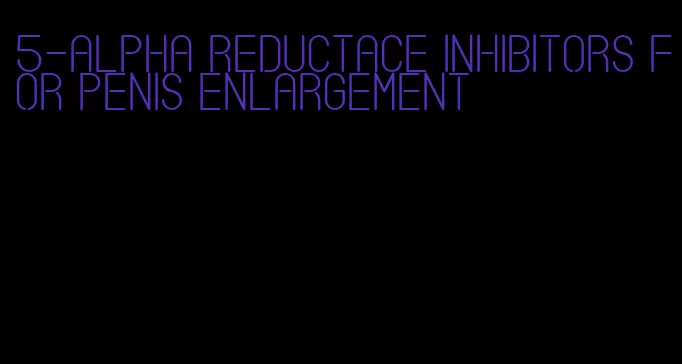 5-ALPHA REDUCTACE INHIBITORS FOR PENIS ENLARGEMENT